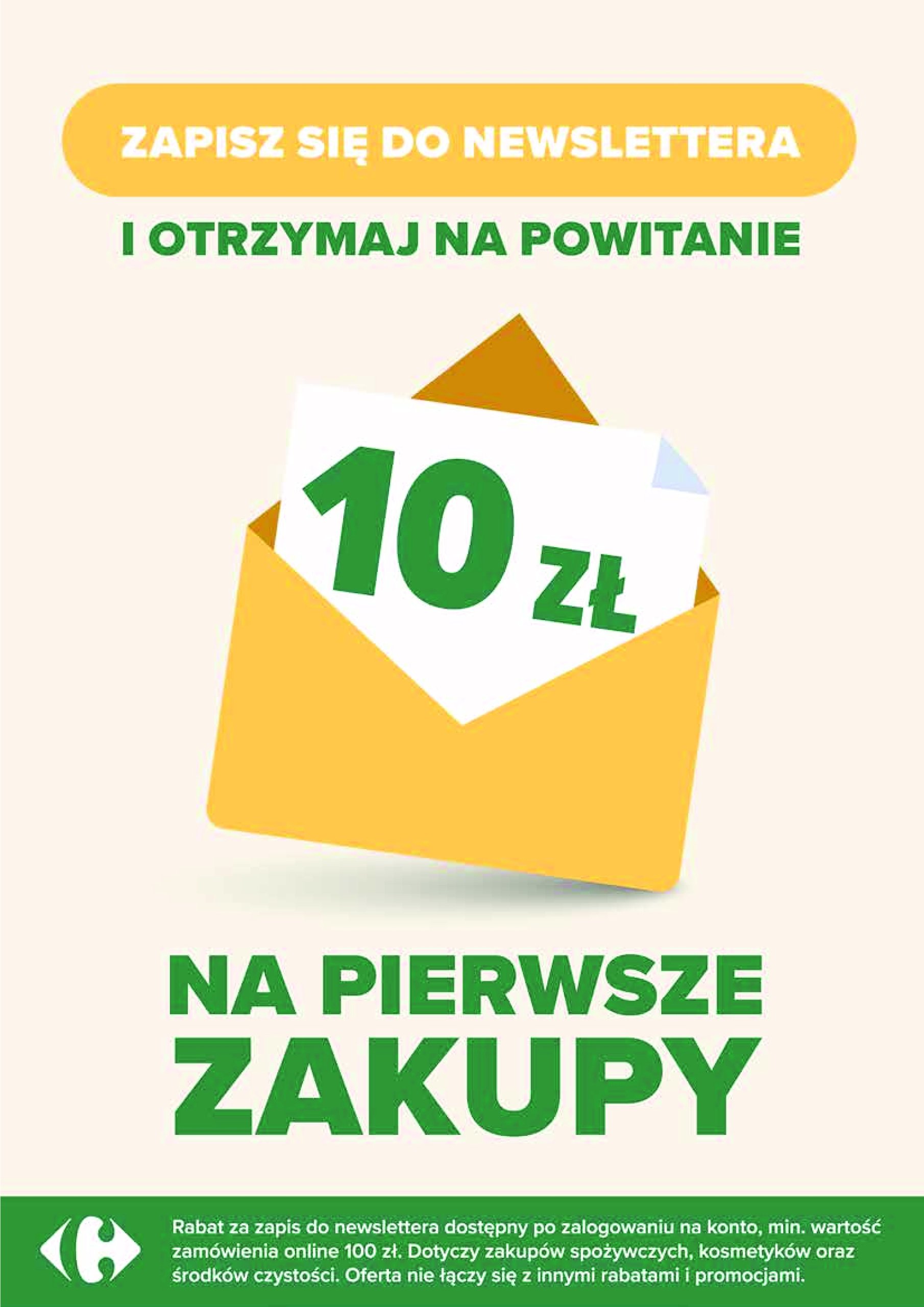 ZAPISZ SIĘ DO NEWSLETTERA

I OTRZYMAJ NA POWITANIE

10 ZŁ

NA PIERWSZE ZAKUPY

Rabat za zapis do newslettera dostępny po zalogowaniu na konto, min. wartość zamówienia online 100 zł. Dotyczy zakupów spożywczych, kosmetyków oraz środków czystości. Oferta nie łączy się z innymi rabatami i promocjami.